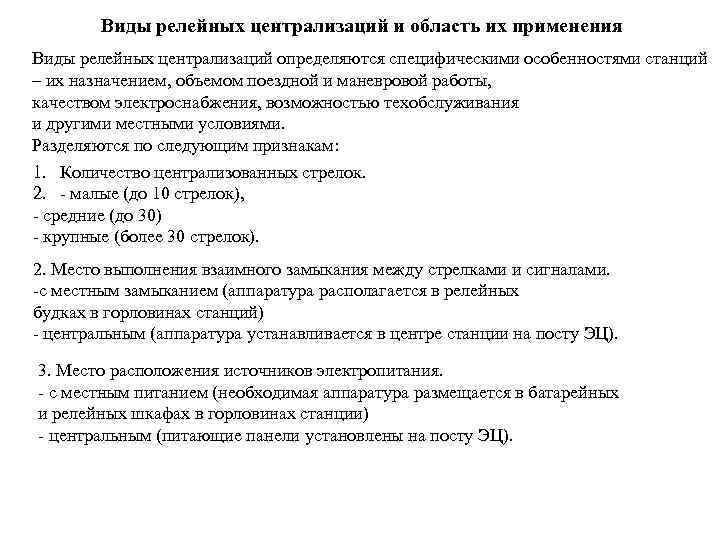 Виды релейных централизаций и область их применения

Виды релейных централизаций определяются специфическими особенностями станций – их назначением, объемом поездной и маневровой работы, качеством электроснабжения, возможностью техобслуживания и другими местными условиями.
Разделяются по следующим признакам:

1. Количество централизованных стрелок.
2. - малые (до 10 стрелок),
- средние (до 30)
- крупные (более 30 стрелок).

2. Место выполнения взаимного замыкания между стрелками и сигналами.
-с местным замыканием (аппаратура располагается в релейных будках в горловинах станций)
- центральным (аппаратура устанавливается в центре станции на посту ЭЦ).

3. Место расположения источников электропитания.
- с местным питанием (необходимая аппаратура размещается в батарейных и релейных шкафах в горловинах станции)
- центральным (питающие панели установлены на посту ЭЦ).